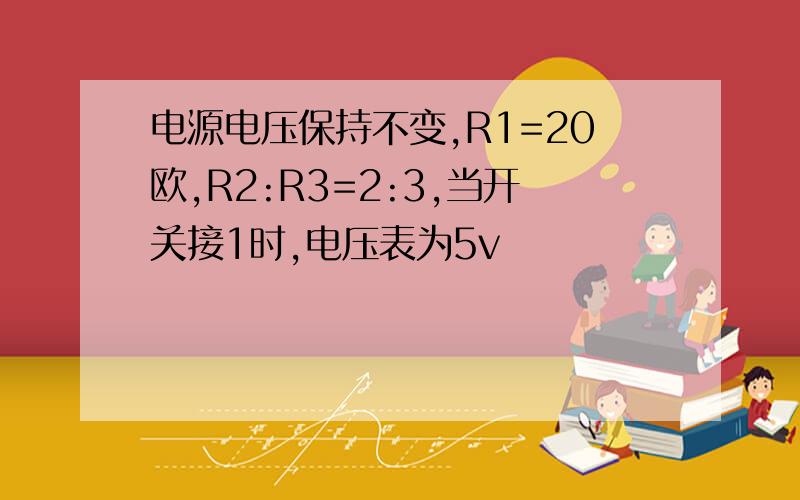 电源电压保持不变,R1=20欧,R2:R3=2:3,当开关接1时,电压表为5v